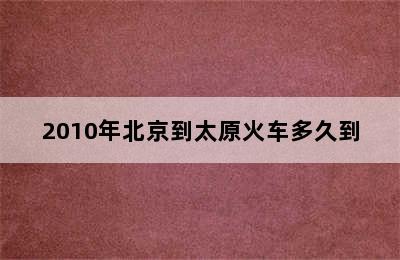 2010年北京到太原火车多久到